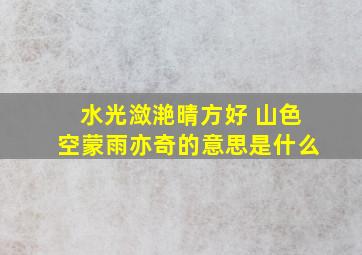 水光潋滟晴方好 山色空蒙雨亦奇的意思是什么